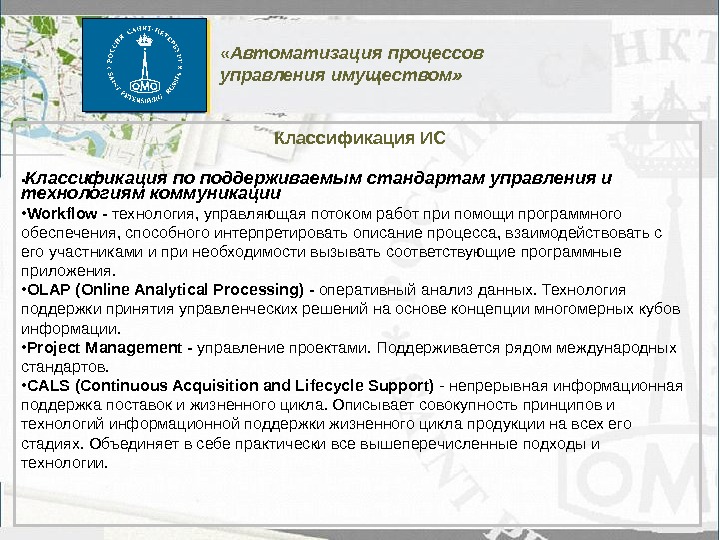 РОССИЯ САНКТ-ПЕТЕРБУРГ
SAINT PETERSBURG RUSSIA
ОМО

«Автоматизация процессов управления имуществом»

Классификация ИС

•Классификация по поддерживаемым стандартам управления и технологиям коммуникации
•Workflow - технология, управляющая потоком работ при помощи программного обеспечения, способного интерпретировать описание процесса, взаимодействовать с его участниками и при необходимости вызывать соответствующие программные приложения.
•OLAP (Online Analytical Processing) - оперативный анализ данных. Технология поддержки принятия управленческих решений на основе концепции многомерных кубов информации.
•Project Management - управление проектами. Поддерживается рядом международных стандартов.
•CALS (Continuous Acquisition and Lifecycle Support) - непрерывная информационная поддержка поставок и жизненного цикла. Описывает совокупность принципов и технологий информационной поддержки жизненного цикла продукции на всех его стадиях. Объединяет в себе практически все вышеперечисленные подходы и технологии.